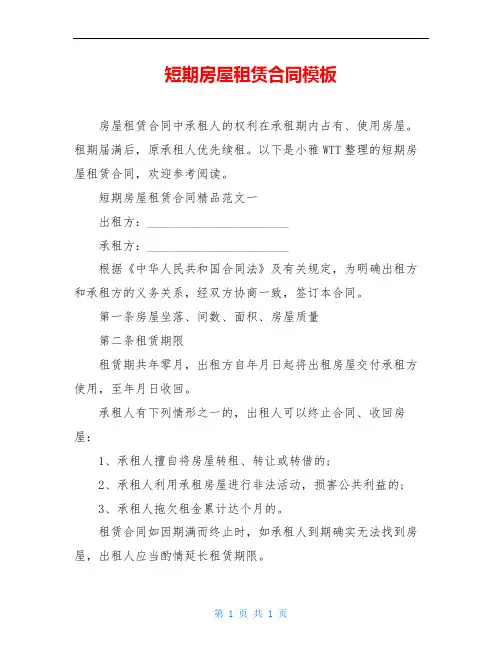 短期房屋租赁合同模板

房屋租赁合同中承租人的权利在承租期内占有、使用房屋。租期届满后，原承租人优先续租。以下是小雅WTT整理的短期房屋租赁合同，欢迎参考阅读。

短期房屋租赁合同精品范文一

出租方：________________________

承租方：________________________

根据《中华人民共和国合同法》及有关规定，为明确出租方和承租方的义务关系，经双方协商一致，签订本合同。

第一条房屋坐落、间数、面积、房屋质量

第二条租赁期限

租赁期共年零月，出租方自年月日起将出租房屋交付承租方使用，至年月日收回。

承租人有下列情形之一的，出租人可以终止合同、收回房屋：

1、承租人擅自将房屋转租、转让或转借的；

2、承租人利用承租房屋进行非法活动，损害公共利益的；

3、承租人拖欠租金累计达个月的。

租赁合同如因期满而终止时，如承租人到期确实无法找到房屋，出租人应当酌情延长租赁期限。

第 1 页 共 1 页